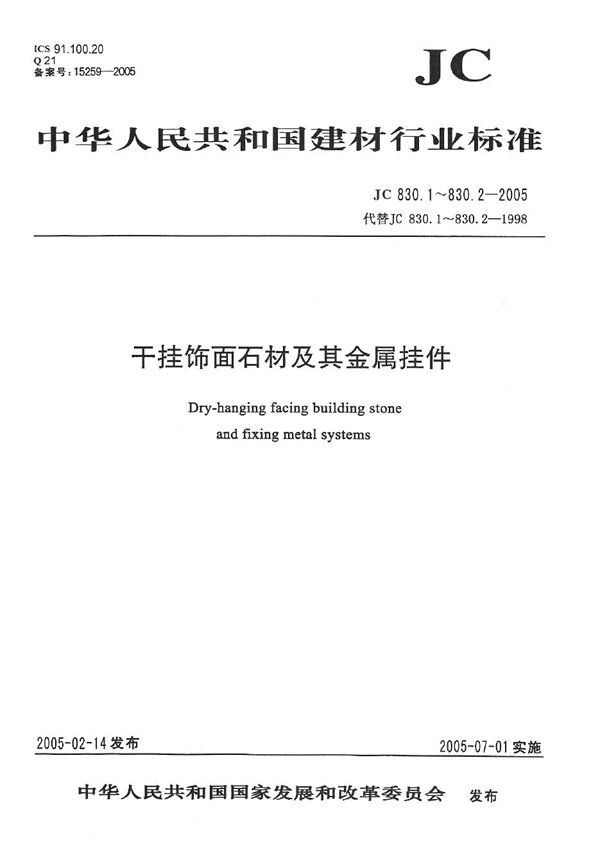 ICS 91.100.20
Q 21
备案号：15259—2005

JC

中华人民共和国建材行业标准

JC 830.1～830.2—2005
代替JC 830.1～830.2—1998

干挂饰面石材及其金属挂件

Dry-hanging facing building stone and fixing metal systems

2005-02-14 发布

2005-07-01 实施

中华人民共和国国家发展和改革委员会 发布